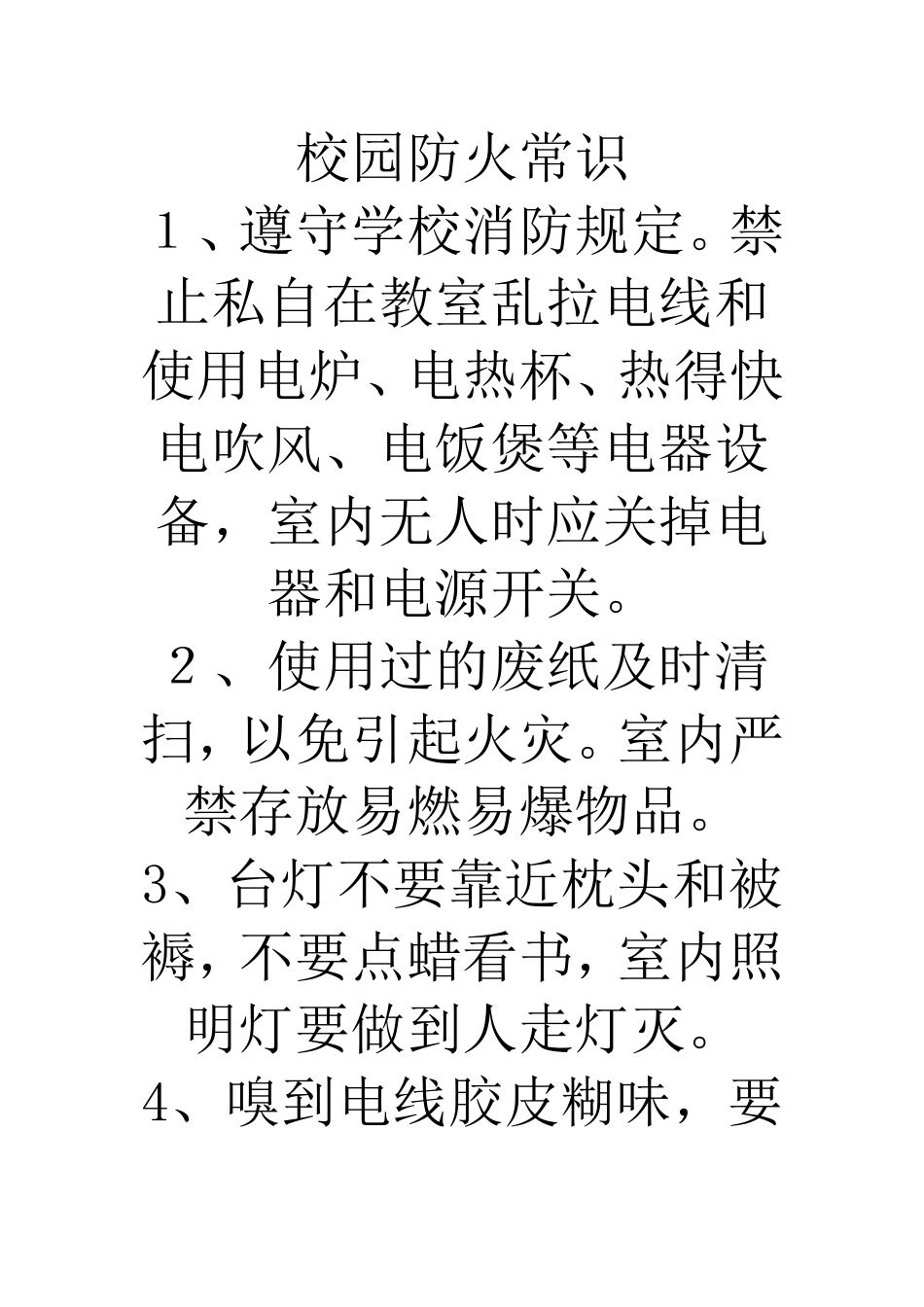 校园防火常识

１、遵守学校消防规定。禁止私自在教室乱拉电线和使用电炉、电热杯、热得快电吹风、电饭煲等电器设备，室内无人时应关掉电器和电源开关。

２、使用过的废纸及时清扫，以免引起火灾。室内严禁存放易燃易爆物品。

3、台灯不要靠近枕头和被褥，不要点蜡看书，室内照明灯要做到人走灯灭。

4、嗅到电线胶皮糊味，要